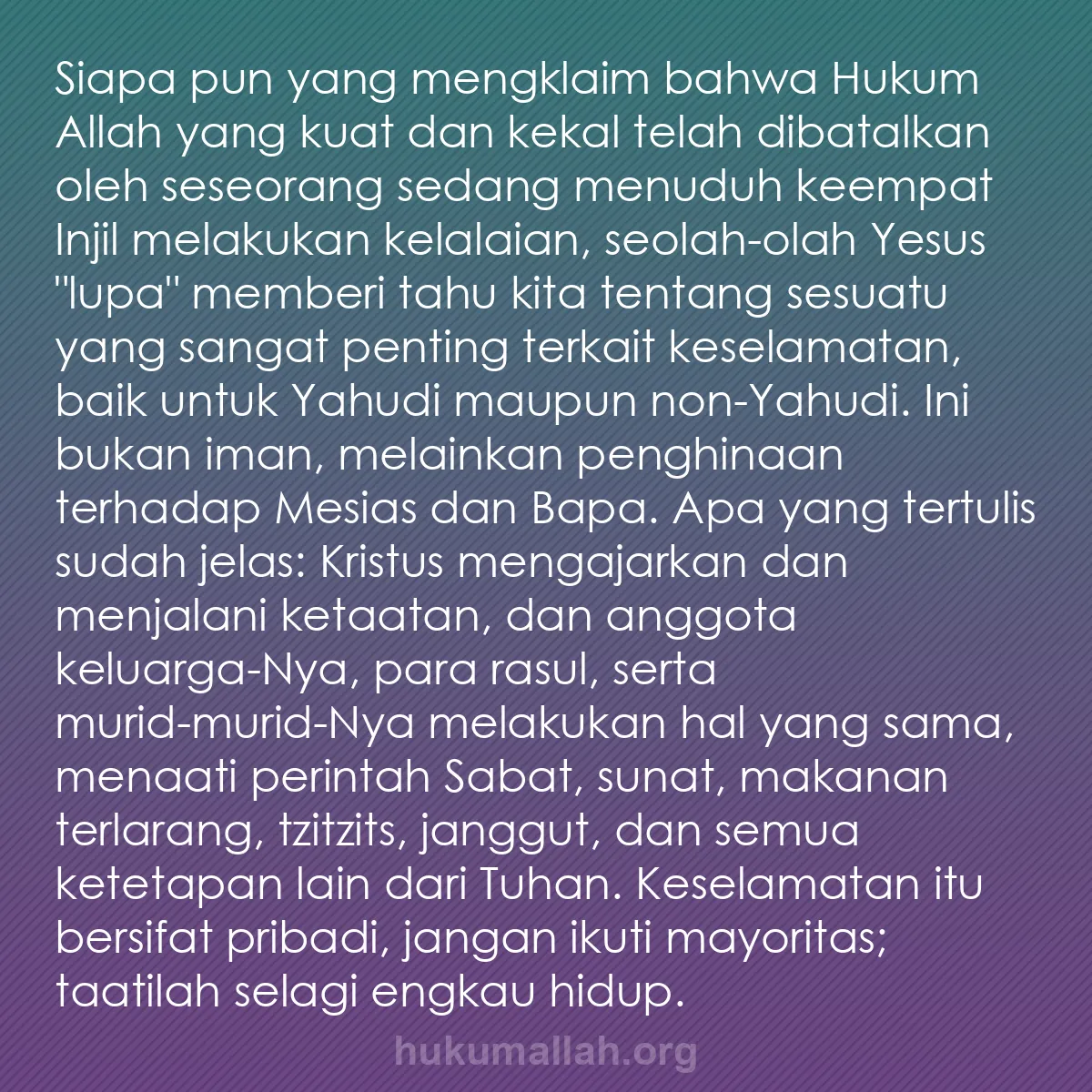 Siapa pun yang mengklaim bahwa Hukum Allah yang kuat dan kekal telah dibatalkan oleh seseorang sedang menuduh keempat Injil melakukan kelalaian, seolah-olah Yesus "lupa" memberi tahu kita tentang sesuatu yang sangat penting terkait keselamatan, baik untuk Yahudi maupun non-Yahudi. Ini bukan iman, melainkan penghinaan terhadap Mesias dan Bapa. Apa yang tertulis sudah jelas: Kristus mengajarkan dan menjalani ketaatan, dan anggota keluarga-Nya, para rasul, serta murid-murid-Nya melakukan hal yang sama, menaati perintah Sabat, sunat, makanan terlarang, tzitzits, janggut, dan semua ketetapan lain dari Tuhan. Keselamatan itu bersifat pribadi, jangan ikuti mayoritas; taatilah selagi engkau hidup.

hukumallah.org